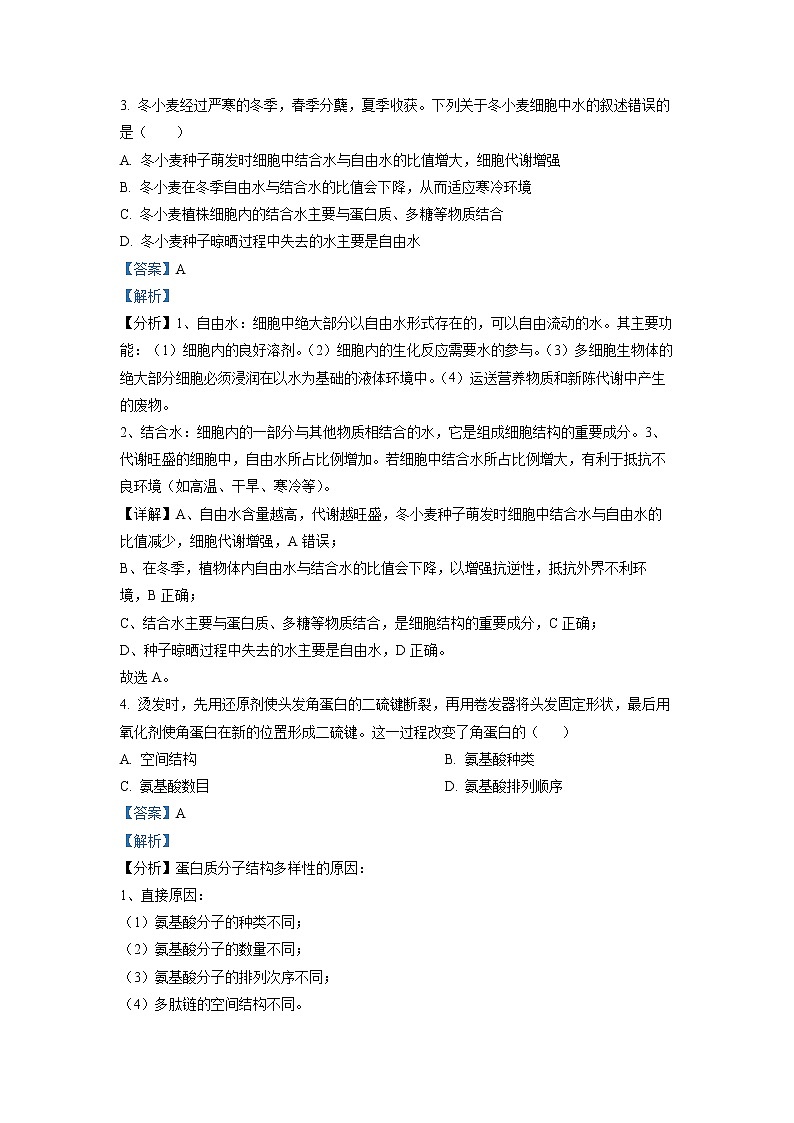 3. 冬小麦经过严寒的冬季，春季分蘖，夏季收获。下列关于冬小麦细胞中水的叙述错误的是（　　）

A. 冬小麦种子萌发时细胞中结合水与自由水的比值增大，细胞代谢增强

B. 冬小麦在冬季自由水与结合水的比值会下降，从而适应寒冷环境

C. 冬小麦植株细胞内的结合水主要与蛋白质、多糖等物质结合

D. 冬小麦种子晾晒过程中失去的水主要是自由水

【答案】A

【解析】

【分析】1、自由水：细胞中绝大部分以自由水形式存在的，可以自由流动的水。其主要功能：（1）细胞内的良好溶剂。（2）细胞内的生化反应需要水的参与。（3）多细胞生物体的绝大部分细胞必须浸润在以水为基础的液体环境中。（4）运送营养物质和新陈代谢中产生的废物。

2、结合水：细胞内的一部分与其他物质相结合的水，它是组成细胞结构的重要成分。3、代谢旺盛的细胞中，自由水所占比例增加。若细胞中结合水所占比例增大，有利于抵抗不良环境（如高温、干旱、寒冷等）。

【详解】A、自由水含量越高，代谢越旺盛，冬小麦种子萌发时细胞中结合水与自由水的比值减少，细胞代谢增强，A 错误；

B、在冬季，植物体内自由水与结合水的比值会下降，以增强抗逆性，抵抗外界不利环境，B 正确；

C、结合水主要与蛋白质、多糖等物质结合，是细胞结构的重要成分，C 正确；

D、种子晾晒过程中失去的水主要是自由水，D 正确。

故选 A。

4. 烫发时，先用还原剂使头发角蛋白的二硫键断裂，再用卷发器将头发固定形状，最后用氧化剂使角蛋白在新的位置形成二硫键。这一过程改变了角蛋白的（　　）

A. 空间结构
B. 氨基酸种类
C. 氨基酸数目
D. 氨基酸排列顺序

【答案】A

【解析】

【分析】蛋白质分子结构多样性的原因：

1、直接原因：

（1）氨基酸分子的种类不同；

（2）氨基酸分子的数量不同；

（3）氨基酸分子的排列次序不同；

（4）多肽链的空间结构不同。